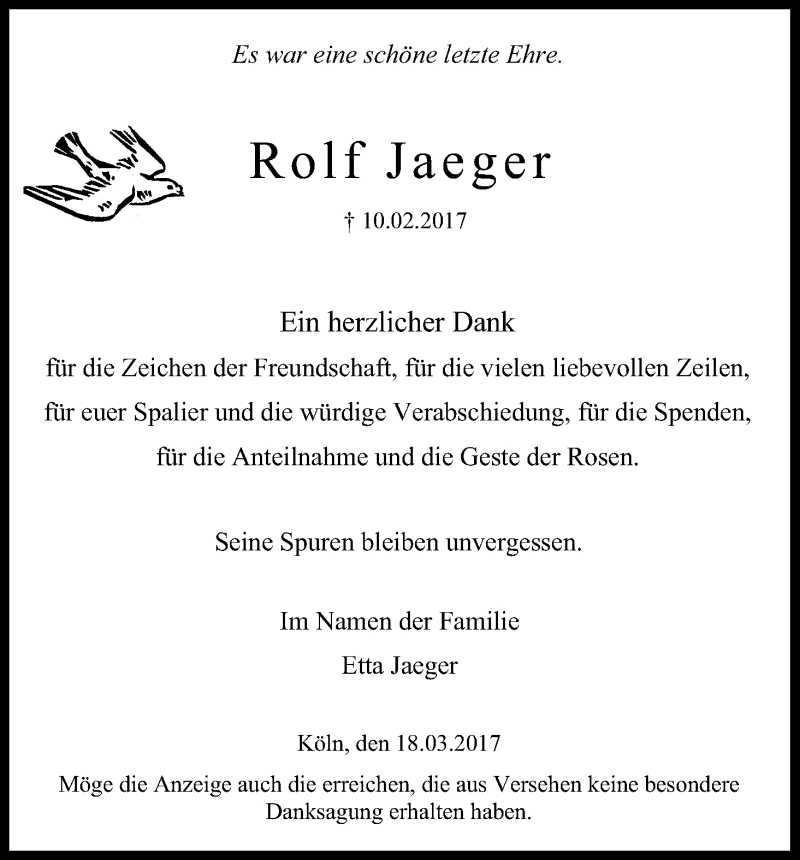 Es war eine schöne letzte Ehre.

Rolf Jaeger

† 10.02.2017

Ein herzlicher Dank
für die Zeichen der Freundschaft, für die vielen liebevollen Zeilen,
für euer Spalier und die würdige Verabschiedung, für die Spenden,
für die Anteilnahme und die Geste der Rosen.

Seine Spuren bleiben unvergessen.

Im Namen der Familie
Etta Jaeger

Köln, den 18.03.2017

Möge die Anzeige auch die erreichen, die aus Versehen keine besondere Danksagung erhalten haben.